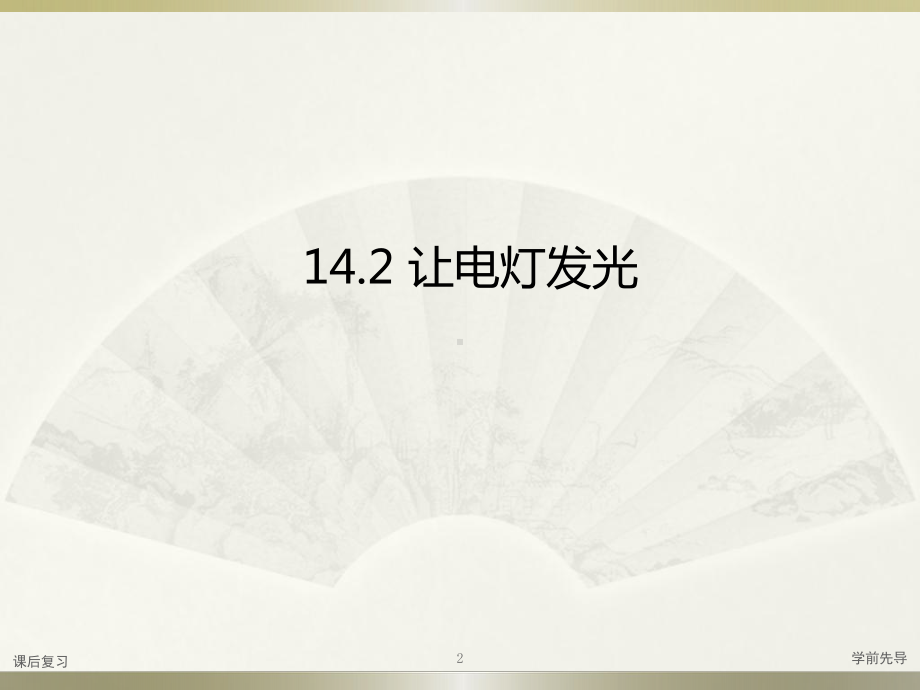 14.2 让电灯发光

课后复习

2

学前先导